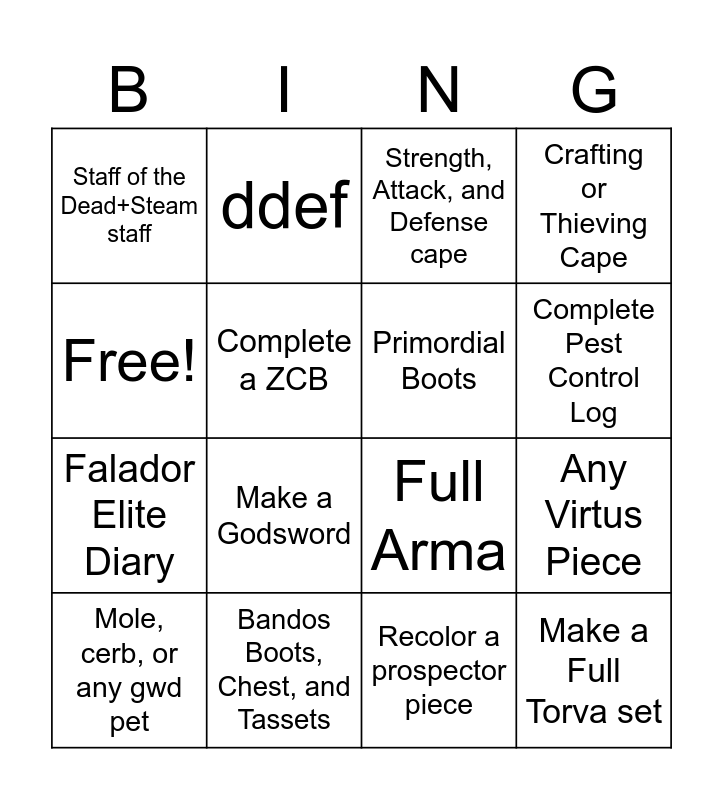 | B | I | N | G |
|---|---|---|---|
| Staff of the Dead+Steam staff | ddef | Strength, Attack, and Defense cape | Crafting or Thieving Cape |
| Free! | Complete a ZCB | Primordial Boots | Complete Pest Control Log |
| Falador Elite Diary | Make a Godsword | Full Arma | Any Virtus Piece |
| Mole, cerb, or any gwd pet | Bandos Boots, Chest, and Tassets | Recolor a prospector piece | Make a Full Torva set |